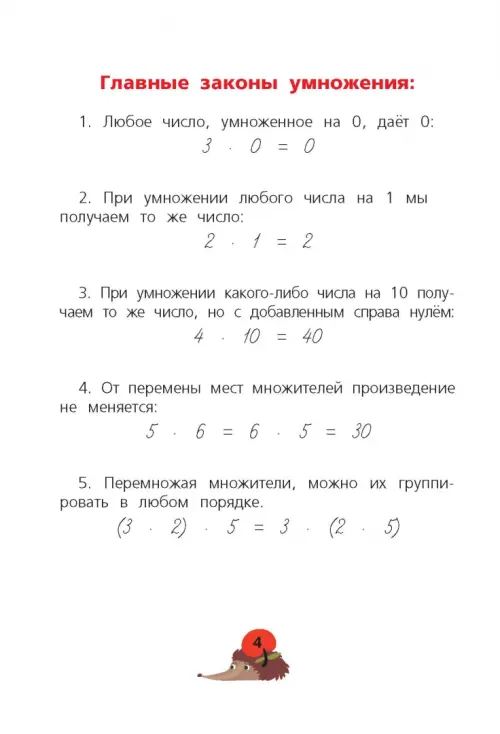 Главные законы умножения:

1. Любое число, умноженное на 0, даёт 0:
$3 \cdot 0 = 0$

2. При умножении любого числа на 1 мы получаем то же число:
$2 \cdot 1 = 2$

3. При умножении какого-либо числа на 10 получаем то же число, но с добавленным справа нулём:
$4 \cdot 10 = 40$

4. От перемены мест множителей произведение не меняется:
$5 \cdot 6 = 6 \cdot 5 = 30$

5. Перемножая множители, можно их группировать в любом порядке.
$(3 \cdot 2) \cdot 5 = 3 \cdot (2 \cdot 5)$

4